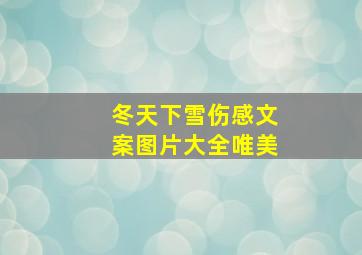 冬天下雪伤感文案图片大全唯美